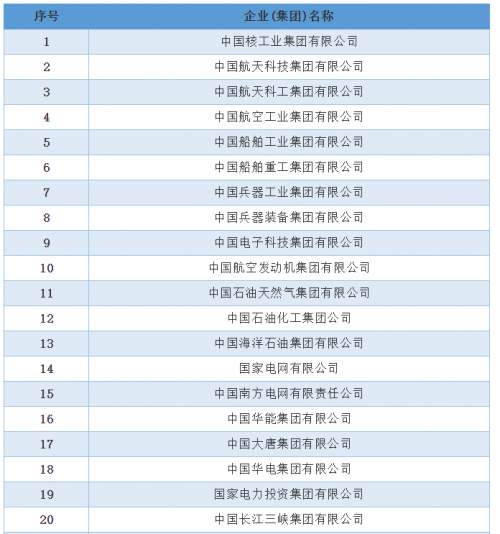 | 序号 | 企业(集团)名称 |
|---|---|
| 1 | 中国核工业集团有限公司 |
| 2 | 中国航天科技集团有限公司 |
| 3 | 中国航天科工集团有限公司 |
| 4 | 中国航空工业集团有限公司 |
| 5 | 中国船舶工业集团有限公司 |
| 6 | 中国船舶重工集团有限公司 |
| 7 | 中国兵器工业集团有限公司 |
| 8 | 中国兵器装备集团有限公司 |
| 9 | 中国电子科技集团有限公司 |
| 10 | 中国航空发动机集团有限公司 |
| 11 | 中国石油天然气集团有限公司 |
| 12 | 中国石油化工集团公司 |
| 13 | 中国海洋石油集团有限公司 |
| 14 | 国家电网有限公司 |
| 15 | 中国南方电网有限责任公司 |
| 16 | 中国华能集团有限公司 |
| 17 | 中国大唐集团有限公司 |
| 18 | 中国华电集团有限公司 |
| 19 | 国家电力投资集团有限公司 |
| 20 | 中国长江三峡集团有限公司 |